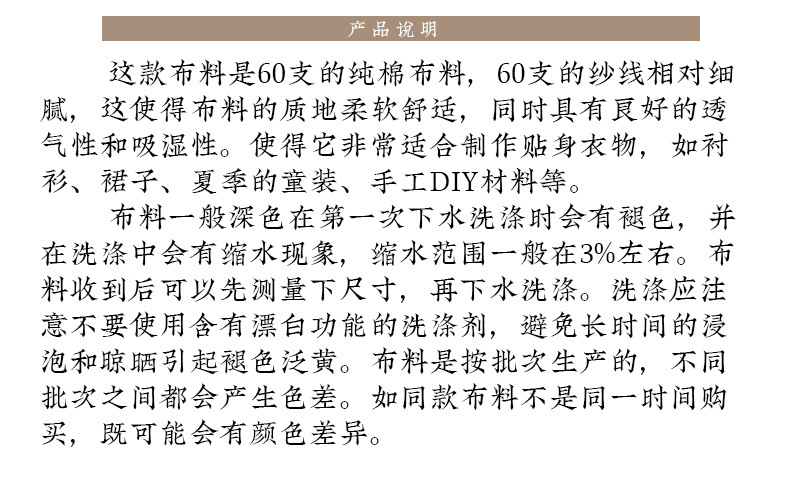 产品说明

这款布料是60支的纯棉布料，60支的纱线相对细腻，这使得布料的质地柔软舒适，同时具有良好的透气性和吸湿性。使得它非常适合制作贴身衣物，如衬衫、裙子、夏季的童装、手工DIY材料等。

布料一般深色在第一次下水洗涤时会有褪色，并在洗涤中会有缩水现象，缩水范围一般在3%左右。布料收到后可以先测量下尺寸，再下水洗涤。洗涤应注意不要使用含有漂白功能的洗涤剂，避免长时间的浸泡和晾晒引起褪色泛黄。布料是按批次生产的，不同批次之间都会产生色差。如同款布料不是同一时间购买，既可能会有颜色差异。